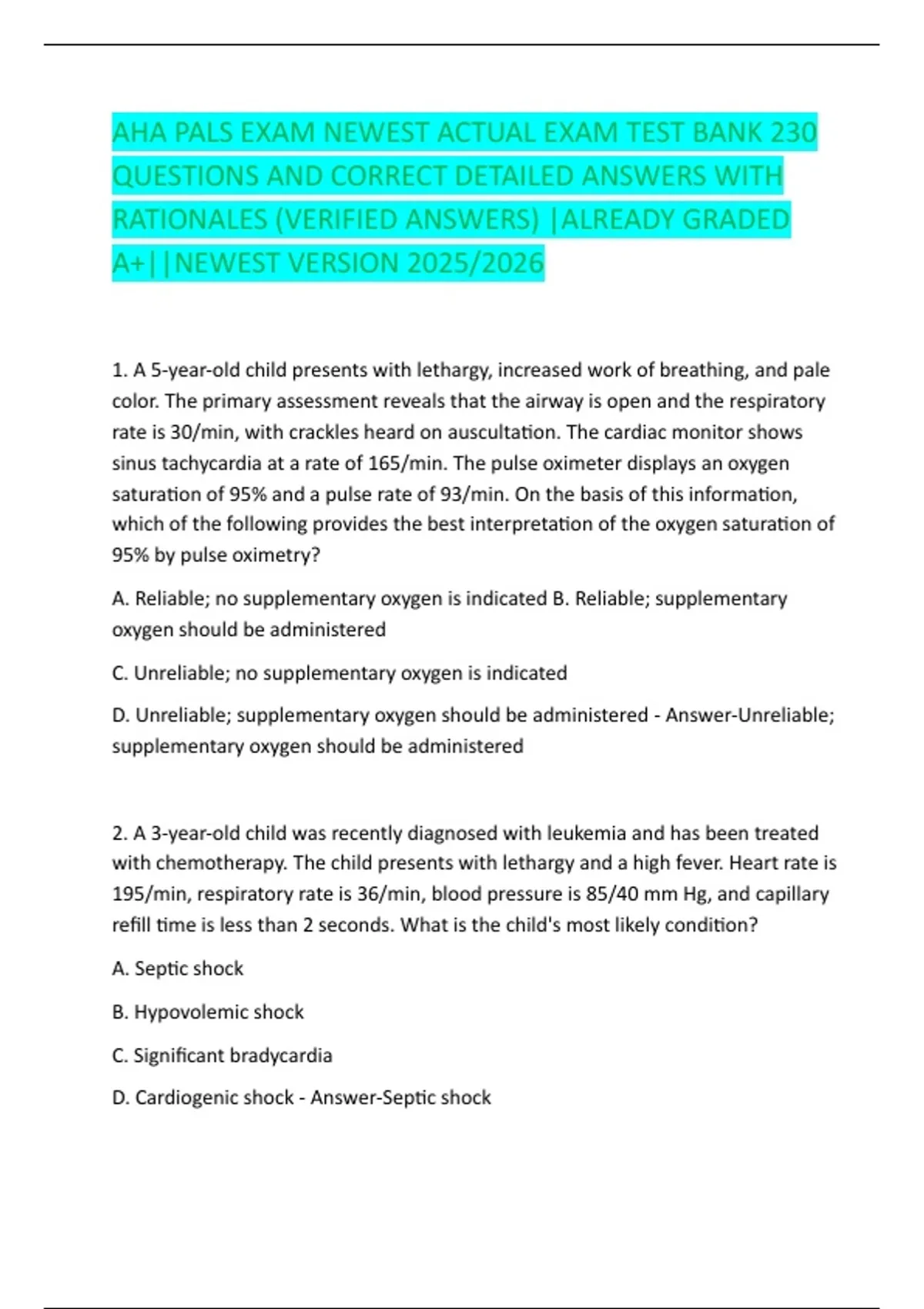 AHA PALS EXAM NEWEST ACTUAL EXAM TEST BANK 230 QUESTIONS AND CORRECT DETAILED ANSWERS WITH RATIONALES (VERIFIED ANSWERS) |ALREADY GRADED A+||NEWEST VERSION 2025/2026

1. A 5-year-old child presents with lethargy, increased work of breathing, and pale color. The primary assessment reveals that the airway is open and the respiratory rate is 30/min, with crackles heard on auscultation. The cardiac monitor shows sinus tachycardia at a rate of 165/min. The pulse oximeter displays an oxygen saturation of 95% and a pulse rate of 93/min. On the basis of this information, which of the following provides the best interpretation of the oxygen saturation of 95% by pulse oximetry?

A. Reliable; no supplementary oxygen is indicated B. Reliable; supplementary oxygen should be administered

C. Unreliable; no supplementary oxygen is indicated

D. Unreliable; supplementary oxygen should be administered - Answer-Unreliable; supplementary oxygen should be administered

2. A 3-year-old child was recently diagnosed with leukemia and has been treated with chemotherapy. The child presents with lethargy and a high fever. Heart rate is 195/min, respiratory rate is 36/min, blood pressure is 85/40 mm Hg, and capillary refill time is less than 2 seconds. What is the child's most likely condition?

A. Septic shock

B. Hypovolemic shock

C. Significant bradycardia

D. Cardiogenic shock - Answer-Septic shock